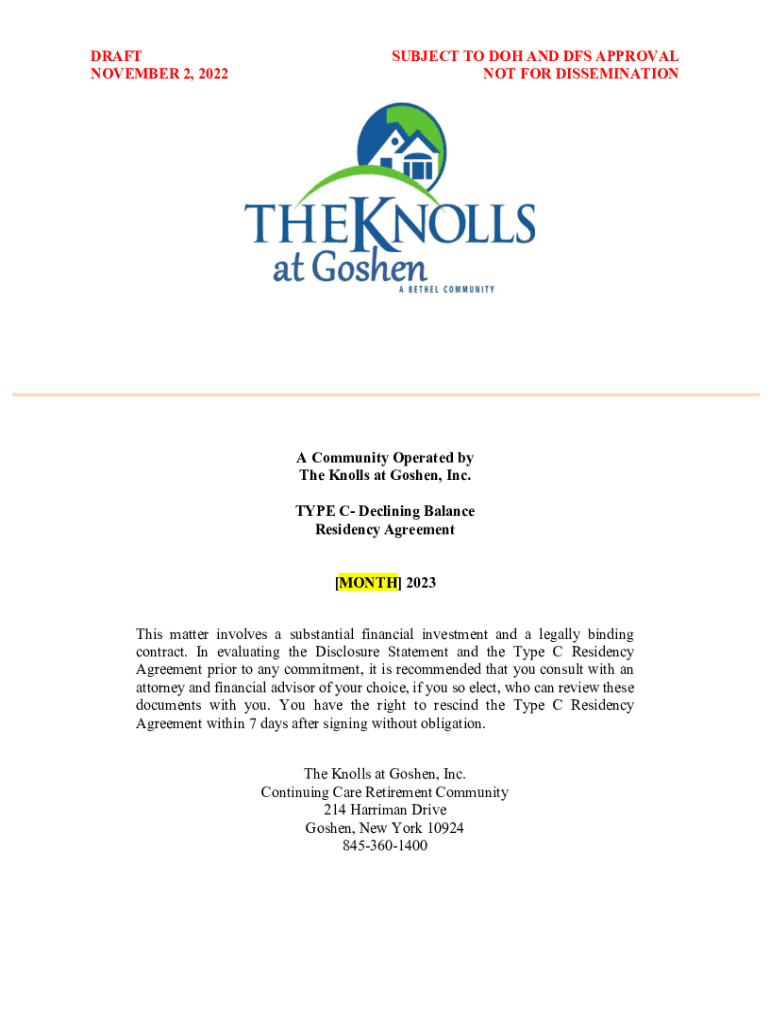 DRAFT
NOVEMBER 2, 2022

SUBJECT TO DOH AND DFS APPROVAL
NOT FOR DISSEMINATION

THE KNOLLS
at Goshen
A BETHEL COMMUNITY

A Community Operated by
The Knolls at Goshen, Inc.

TYPE C- Declining Balance
Residency Agreement

[MONTH] 2023

This matter involves a substantial financial investment and a legally binding contract. In evaluating the Disclosure Statement and the Type C Residency Agreement prior to any commitment, it is recommended that you consult with an attorney and financial advisor of your choice, if you so elect, who can review these documents with you. You have the right to rescind the Type C Residency Agreement within 7 days after signing without obligation.

The Knolls at Goshen, Inc.
Continuing Care Retirement Community
214 Harriman Drive
Goshen, New York 10924
845-360-1400